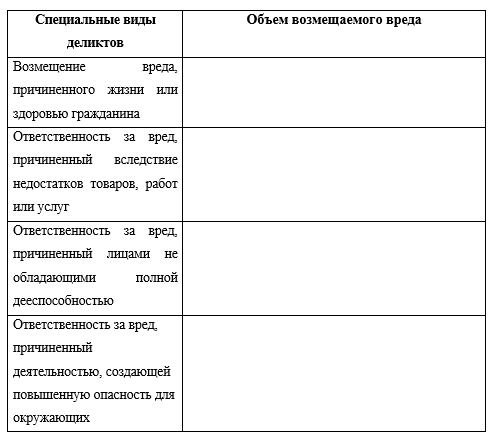 | Специальные виды деликтов | Объем возмещаемого вреда |
|---|---|
| Возмещение вреда, причиненного жизни или здоровью гражданина | |
| Ответственность за вред, причиненный вследствие недостатков товаров, работ или услуг | |
| Ответственность за вред, причиненный лицами не обладающими полной дееспособностью | |
| Ответственность за вред, причиненный деятельностью, создающей повышенную опасность для окружающих | |